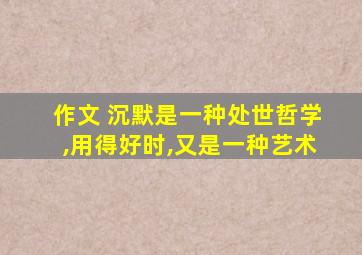 作文 沉默是一种处世哲学,用得好时,又是一种艺术